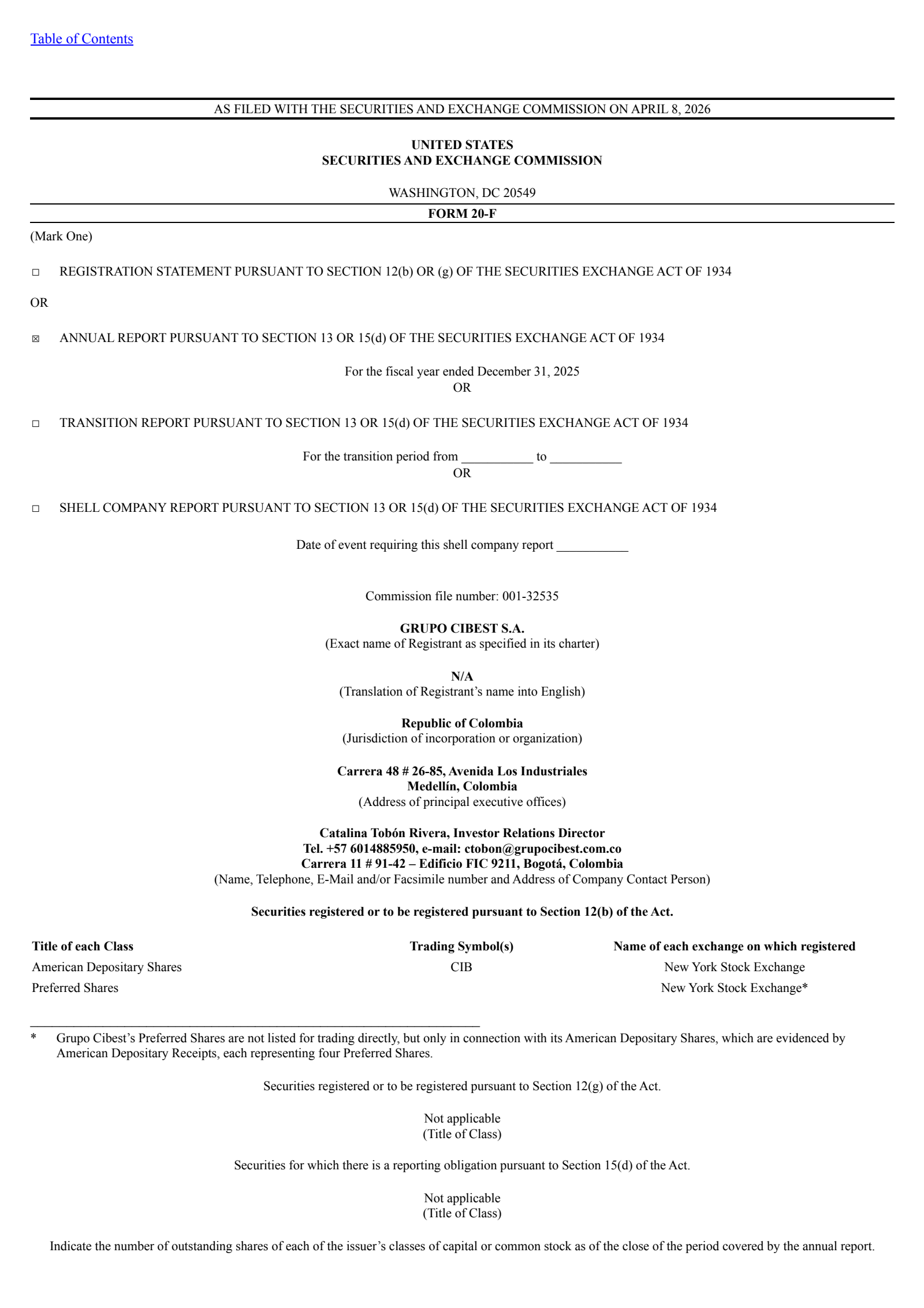 Table of Contents

AS FILED WITH THE SECURITIES AND EXCHANGE COMMISSION ON APRIL 8, 2026

UNITED STATES
SECURITIES AND EXCHANGE COMMISSION

WASHINGTON, DC 20549

FORM 20-F

(Mark One)

☐ REGISTRATION STATEMENT PURSUANT TO SECTION 12(b) OR (g) OF THE SECURITIES EXCHANGE ACT OF 1934

OR

☒ ANNUAL REPORT PURSUANT TO SECTION 13 OR 15(d) OF THE SECURITIES EXCHANGE ACT OF 1934

For the fiscal year ended December 31, 2025
OR

☐ TRANSITION REPORT PURSUANT TO SECTION 13 OR 15(d) OF THE SECURITIES EXCHANGE ACT OF 1934

For the transition period from ___________ to ___________
OR

☐ SHELL COMPANY REPORT PURSUANT TO SECTION 13 OR 15(d) OF THE SECURITIES EXCHANGE ACT OF 1934

Date of event requiring this shell company report ___________

Commission file number: 001-32535

GRUPO CIBEST S.A.
(Exact name of Registrant as specified in its charter)

N/A
(Translation of Registrant's name into English)

Republic of Colombia
(Jurisdiction of incorporation or organization)

Carrera 48 # 26-85, Avenida Los Industriales
Medellín, Colombia
(Address of principal executive offices)

Catalina Tobón Rivera, Investor Relations Director
Tel. +57 6014885950, e-mail: ctobon@grupocibest.com.co
Carrera 11 # 91-42 – Edificio FIC 9211, Bogotá, Colombia
(Name, Telephone, E-Mail and/or Facsimile number and Address of Company Contact Person)

Securities registered or to be registered pursuant to Section 12(b) of the Act.

| Title of each Class | Trading Symbol(s) | Name of each exchange on which registered |
|---|---|---|
| American Depositary Shares | CIB | New York Stock Exchange |
| Preferred Shares | | New York Stock Exchange* |

* Grupo Cibest's Preferred Shares are not listed for trading directly, but only in connection with its American Depositary Shares, which are evidenced by American Depositary Receipts, each representing four Preferred Shares.

Securities registered or to be registered pursuant to Section 12(g) of the Act.

Not applicable
(Title of Class)

Securities for which there is a reporting obligation pursuant to Section 15(d) of the Act.

Not applicable
(Title of Class)

Indicate the number of outstanding shares of each of the issuer's classes of capital or common stock as of the close of the period covered by the annual report.